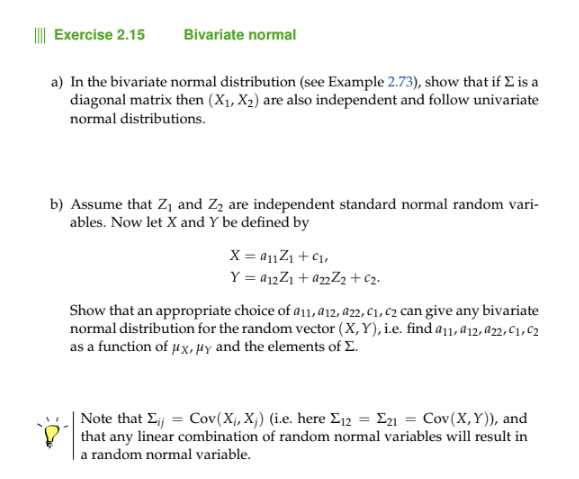 Exercise 2.15 Bivariate normal

a) In the bivariate normal distribution (see Example 2.73), show that if $\Sigma$ is a diagonal matrix then $(X_1, X_2)$ are also independent and follow univariate normal distributions.

b) Assume that $Z_1$ and $Z_2$ are independent standard normal random variables. Now let $X$ and $Y$ be defined by

$X = a_{11}Z_1 + c_1,$
$Y = a_{12}Z_1 + a_{22}Z_2 + c_2.$

Show that an appropriate choice of $a_{11}, a_{12}, a_{22}, c_1, c_2$ can give any bivariate normal distribution for the random vector $(X, Y)$, i.e. find $a_{11}, a_{12}, a_{22}, c_1, c_2$ as a function of $\mu_X, \mu_Y$ and the elements of $\Sigma$.

Note that $\Sigma_{ij} = \mathrm{Cov}(X_i, X_j)$ (i.e. here $\Sigma_{12} = \Sigma_{21} = \mathrm{Cov}(X, Y)$), and that any linear combination of random normal variables will result in a random normal variable.